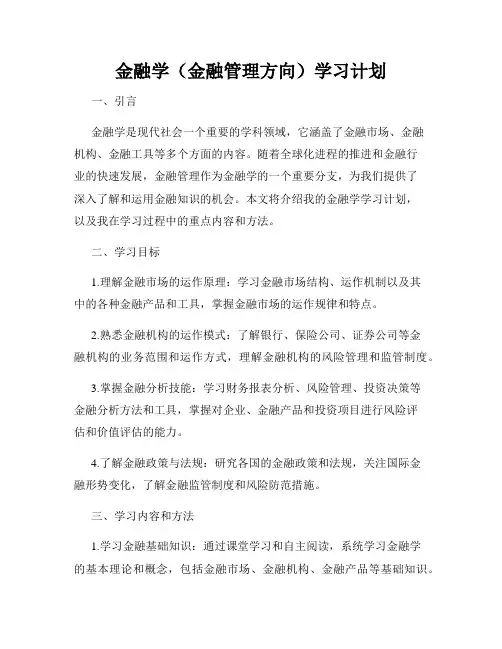 金融学（金融管理方向）学习计划

一、引言

金融学是现代社会一个重要的学科领域，它涵盖了金融市场、金融机构、金融工具等多个方面的内容。随着全球化进程的推进和金融行业的快速发展，金融管理作为金融学的一个重要分支，为我们提供了深入了解和运用金融知识的机会。本文将介绍我的金融学学习计划，以及我在学习过程中的重点内容和方法。

二、学习目标

1.理解金融市场的运作原理：学习金融市场结构、运作机制以及其中的各种金融产品和工具，掌握金融市场的运作规律和特点。

2.熟悉金融机构的运作模式：了解银行、保险公司、证券公司等金融机构的业务范围和运作方式，理解金融机构的风险管理和监管制度。

3.掌握金融分析技能：学习财务报表分析、风险管理、投资决策等金融分析方法和工具，掌握对企业、金融产品和投资项目进行风险评估和价值评估的能力。

4.了解金融政策与法规：研究各国的金融政策和法规，关注国际金融形势变化，了解金融监管制度和风险防范措施。

三、学习内容和方法

1.学习金融基础知识：通过课堂学习和自主阅读，系统学习金融学的基本理论和概念，包括金融市场、金融机构、金融产品等基础知识。